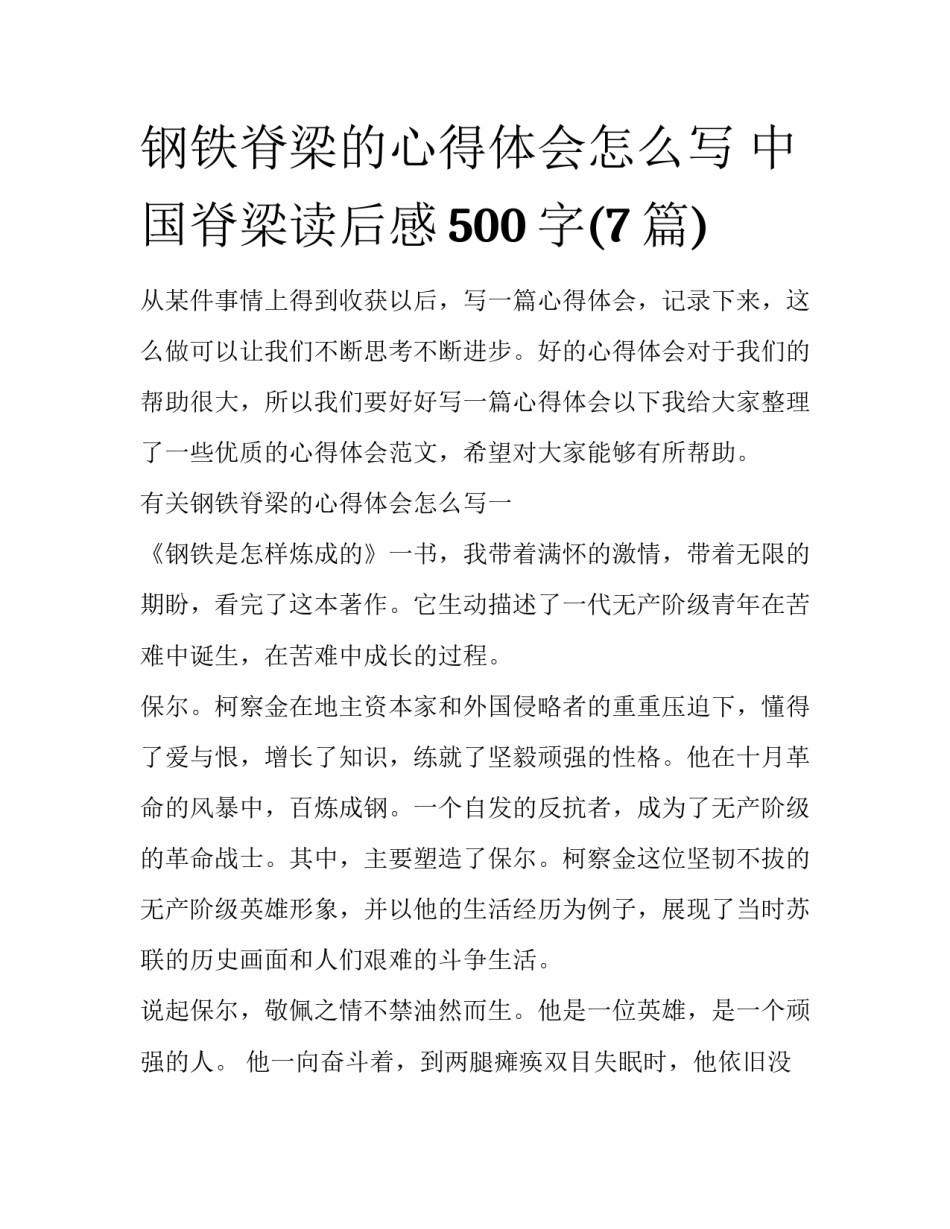 钢铁脊梁的心得体会怎么写 中国脊梁读后感 500 字(7 篇)

从某件事情上得到收获以后，写一篇心得体会，记录下来，这么做可以让我们不断思考不断进步。好的心得体会对于我们的帮助很大，所以我们要好好写一篇心得体会以下我给大家整理了一些优质的心得体会范文，希望对大家能够有所帮助。

有关钢铁脊梁的心得体会怎么写一

《钢铁是怎样炼成的》一书，我带着满怀的激情，带着无限的期盼，看完了这本著作。它生动描述了一代无产阶级青年在苦难中诞生，在苦难中成长的过程。

保尔。柯察金在地主资本家和外国侵略者的重重压迫下，懂得了爱与恨，增长了知识，练就了坚毅顽强的性格。他在十月革命的风暴中，百炼成钢。一个自发的反抗者，成为了无产阶级的革命战士。其中，主要塑造了保尔。柯察金这位坚韧不拔的无产阶级英雄形象，并以他的生活经历为例子，展现了当时苏联的历史画面和人们艰难的斗争生活。

说起保尔，敬佩之情不禁油然而生。他是一位英雄，是一个顽强的人。 他一向奋斗着，到两腿瘫痪双目失眠时，他依旧没